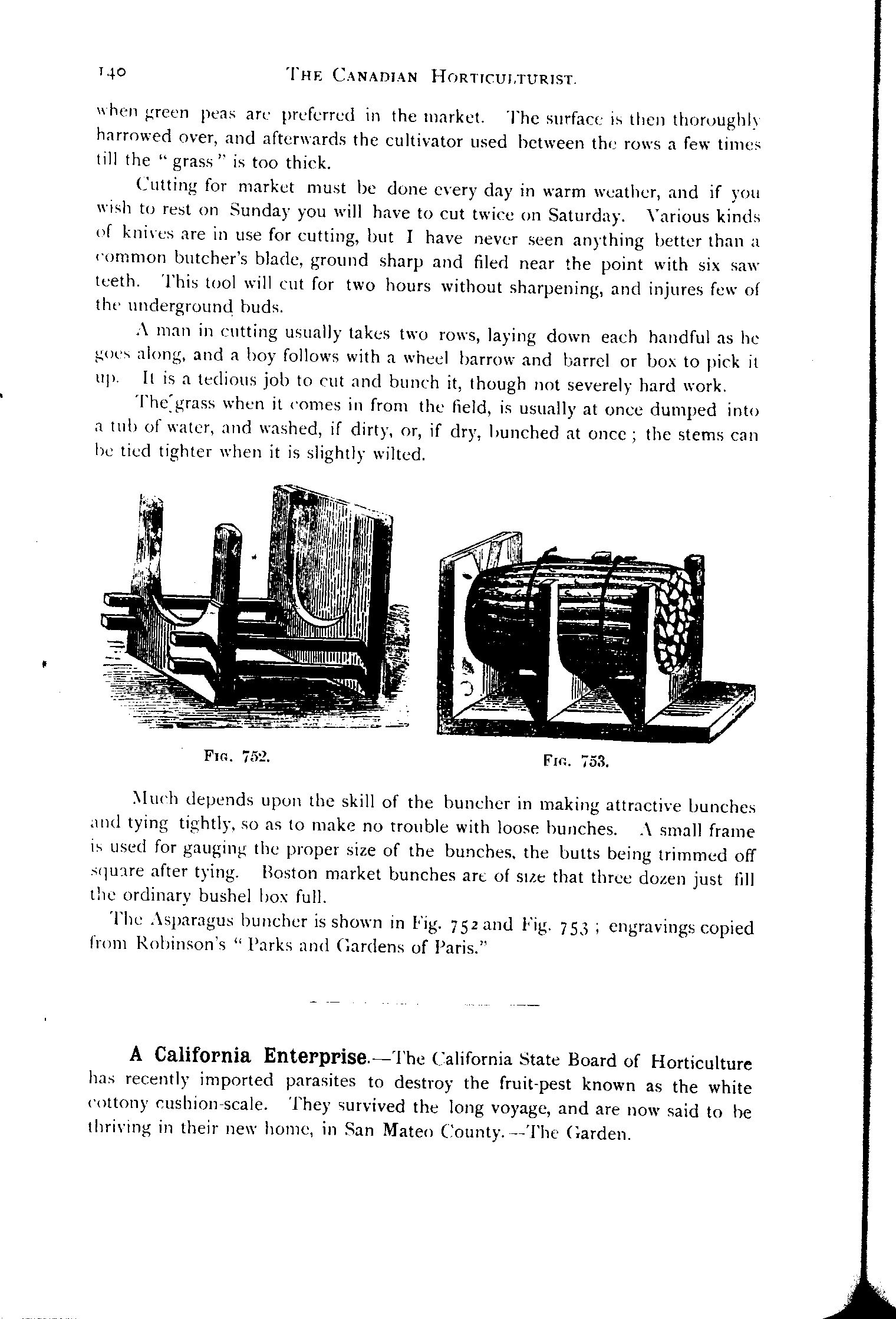 140 THE CANADIAN HORTICULTURIST.

when green peas are preferred in the market. The surface is then thoroughly harrowed over, and afterwards the cultivator used between the rows a few times till the "grass" is too thick.

Cutting for market must be done every day in warm weather, and if you wish to rest on Sunday you will have to cut twice on Saturday. Various kinds of knives are in use for cutting, but I have never seen anything better than a common butcher's blade, ground sharp and filed near the point with six saw teeth. This tool will cut for two hours without sharpening, and injures few of the underground buds.

A man in cutting usually takes two rows, laying down each handful as he goes along, and a boy follows with a wheel barrow and barrel or box to pick it up. It is a tedious job to cut and bunch it, though not severely hard work.

The grass when it comes in from the field, is usually at once dumped into a tub of water, and washed, if dirty, or, if dry, bunched at once; the stems can be tied tighter when it is slightly wilted.

FIG. 752.

FIG. 753.

Much depends upon the skill of the buncher in making attractive bunches and tying tightly, so as to make no trouble with loose bunches. A small frame is used for gauging the proper size of the bunches, the butts being trimmed off square after tying. Boston market bunches are of size that three dozen just fill the ordinary bushel box full.

The Asparagus buncher is shown in Fig. 752 and Fig. 753; engravings copied from Robinson's "Parks and Gardens of Paris."

A California Enterprise.—The California State Board of Horticulture has recently imported parasites to destroy the fruit-pest known as the white cottony cushion-scale. They survived the long voyage, and are now said to be thriving in their new home, in San Mateo County.—The Garden.